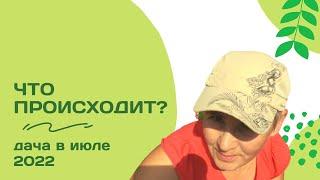 ЧТО ПРОИСХОДИТ?

дача в июле 2022